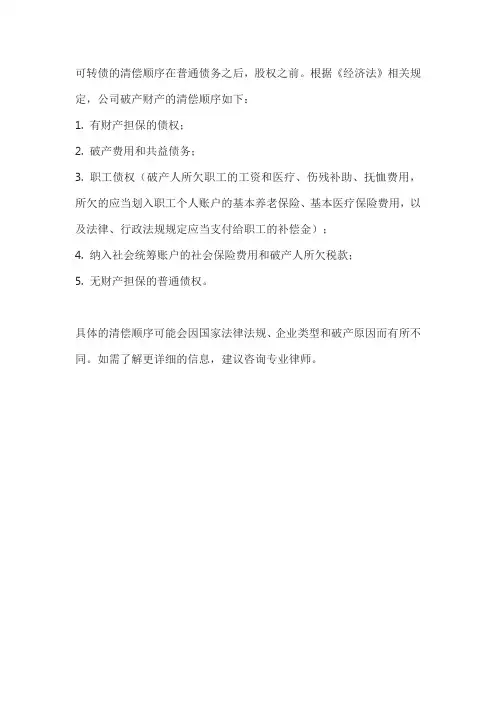 可转债的清偿顺序在普通债务之后，股权之前。根据《经济法》相关规定，公司破产财产的清偿顺序如下：

1. 有财产担保的债权；

2. 破产费用和共益债务；

3. 职工债权（破产人所欠职工的工资和医疗、伤残补助、抚恤费用，所欠的应当划入职工个人账户的基本养老保险、基本医疗保险费用，以及法律、行政法规规定应当支付给职工的补偿金）；

4. 纳入社会统筹账户的社会保险费用和破产人所欠税款；

5. 无财产担保的普通债权。

具体的清偿顺序可能会因国家法律法规、企业类型和破产原因而有所不同。如需了解更详细的信息，建议咨询专业律师。